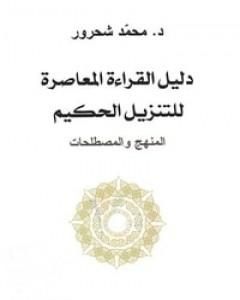 د. محمّد شحرور

دليل القراءة المعاصرة للتنزيل الحكيم

المنهج والمصطلحات